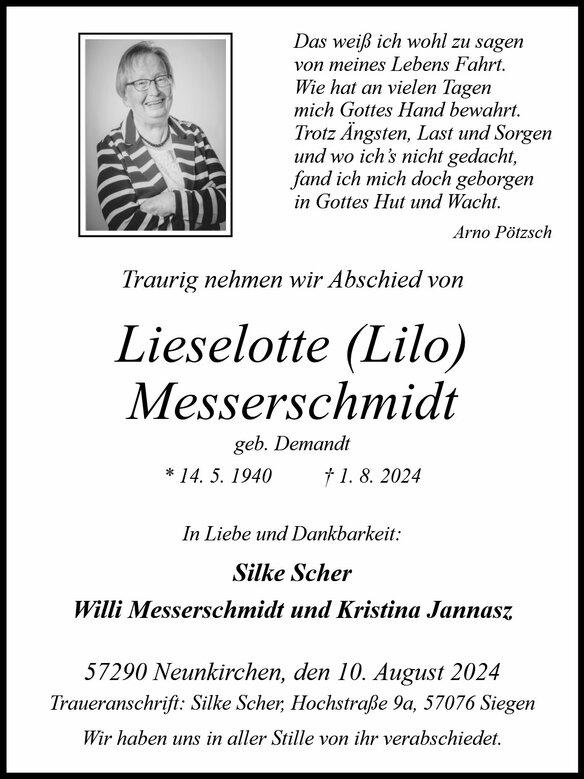 Das weiß ich wohl zu sagen
von meines Lebens Fahrt.
Wie hat an vielen Tagen
mich Gottes Hand bewahrt.
Trotz Ängsten, Last und Sorgen
und wo ich's nicht gedacht,
fand ich mich doch geborgen
in Gottes Hut und Wacht.

Arno Pötzsch

Traurig nehmen wir Abschied von

Lieselotte (Lilo)
Messerschmidt

geb. Demandt

* 14. 5. 1940 † 1. 8. 2024

In Liebe und Dankbarkeit:

Silke Scher
Willi Messerschmidt und Kristina Jannasz

57290 Neunkirchen, den 10. August 2024
Traueranschrift: Silke Scher, Hochstraße 9a, 57076 Siegen

Wir haben uns in aller Stille von ihr verabschiedet.